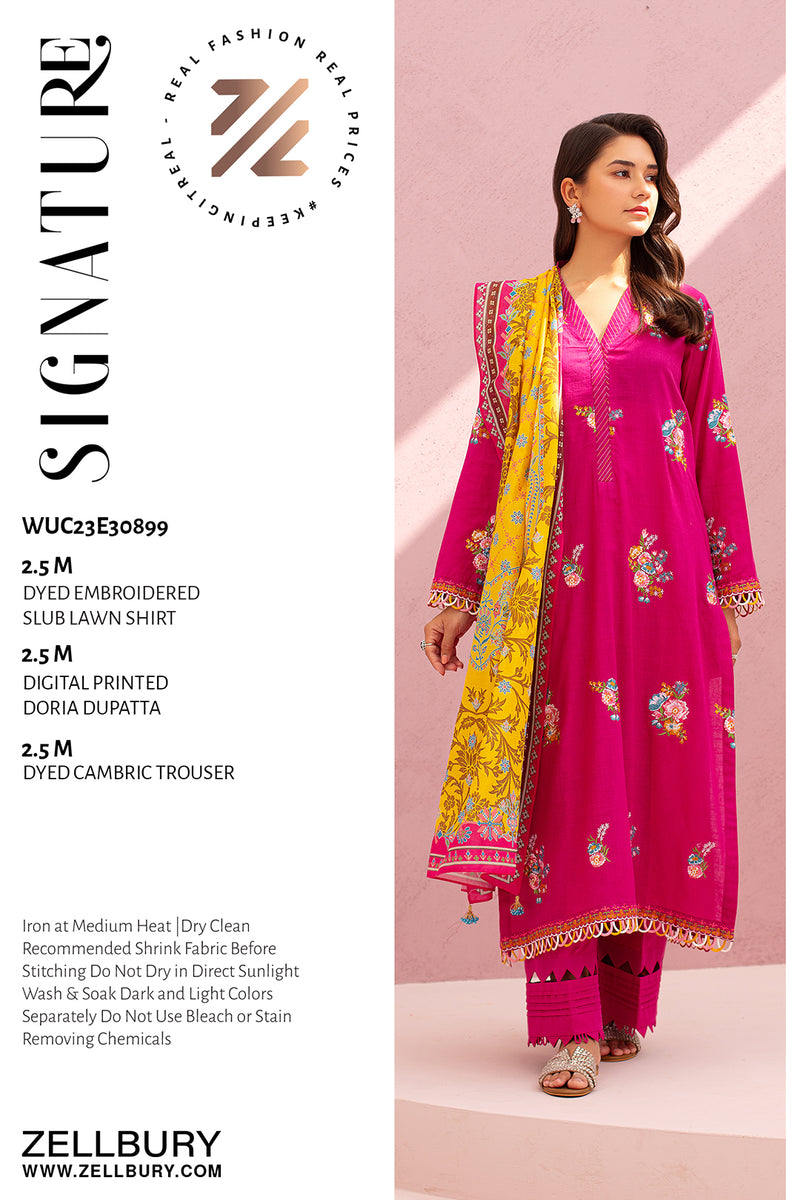 SIGNATURE

REAL FASHION REAL PRICES #KEEPINGITREAL -

WUC23E30899

2.5 M
DYED EMBROIDERED
SLUB LAWN SHIRT

2.5 M
DIGITAL PRINTED
DORIA DUPATTA

2.5 M
DYED CAMBRIC TROUSER

Iron at Medium Heat |Dry Clean Recommended Shrink Fabric Before Stitching Do Not Dry in Direct Sunlight Wash & Soak Dark and Light Colors Separately Do Not Use Bleach or Stain Removing Chemicals

ZELLBURY
WWW.ZELLBURY.COM